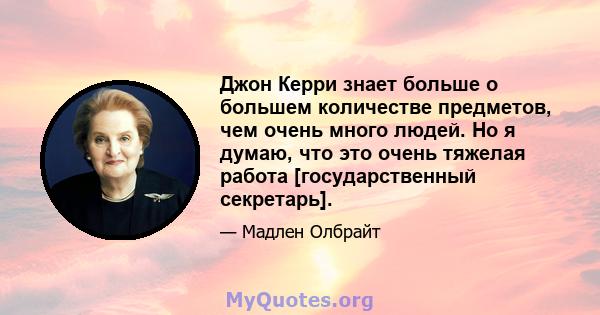 Джон Керри знает больше о большем количестве предметов, чем очень много людей. Но я думаю, что это очень тяжелая работа [государственный секретарь].

— Мадлен Олбрайт

MyQuotes.org